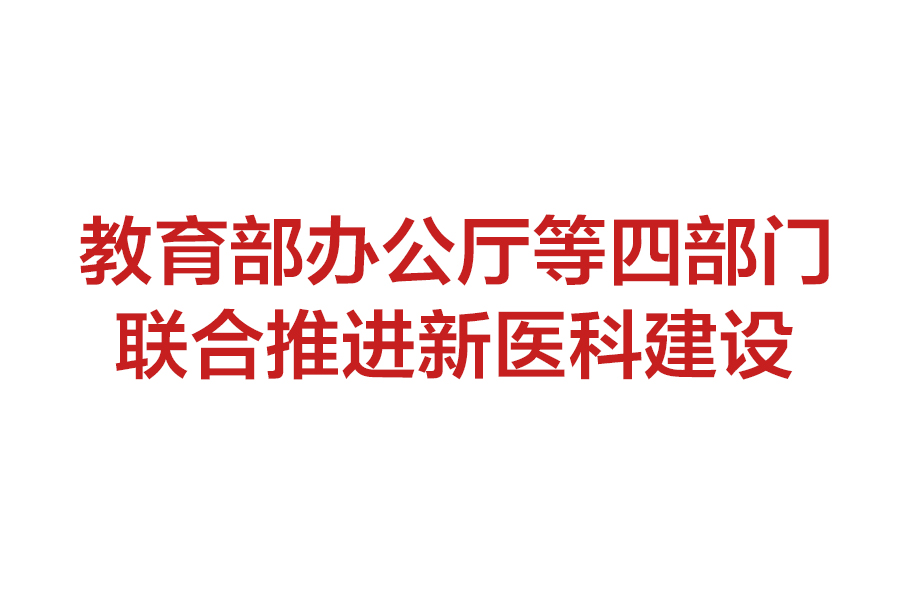 教育部办公厅等四部门
联合推进新医科建设